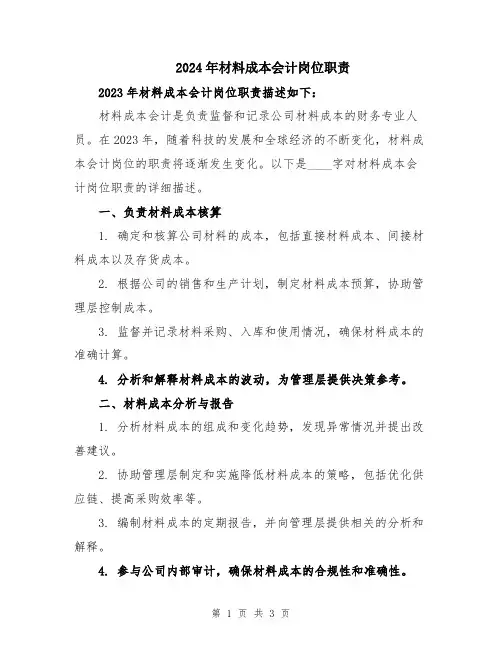 2024年材料成本会计岗位职责

2023年材料成本会计岗位职责描述如下：

材料成本会计是负责监督和记录公司材料成本的财务专业人员。在2023年，随着科技的发展和全球经济的不断变化，材料成本会计岗位的职责将逐渐发生变化。以下是____字对材料成本会计岗位职责的详细描述。

一、负责材料成本核算

1. 确定和核算公司材料的成本，包括直接材料成本、间接材料成本以及存货成本。

2. 根据公司的销售和生产计划，制定材料成本预算，协助管理层控制成本。

3. 监督并记录材料采购、入库和使用情况，确保材料成本的准确计算。

4. 分析和解释材料成本的波动，为管理层提供决策参考。

二、材料成本分析与报告

1. 分析材料成本的组成和变化趋势，发现异常情况并提出改善建议。

2. 协助管理层制定和实施降低材料成本的策略，包括优化供应链、提高采购效率等。

3. 编制材料成本的定期报告，并向管理层提供相关的分析和解释。

4. 参与公司内部审计，确保材料成本的合规性和准确性。

第 1 页 共 3 页